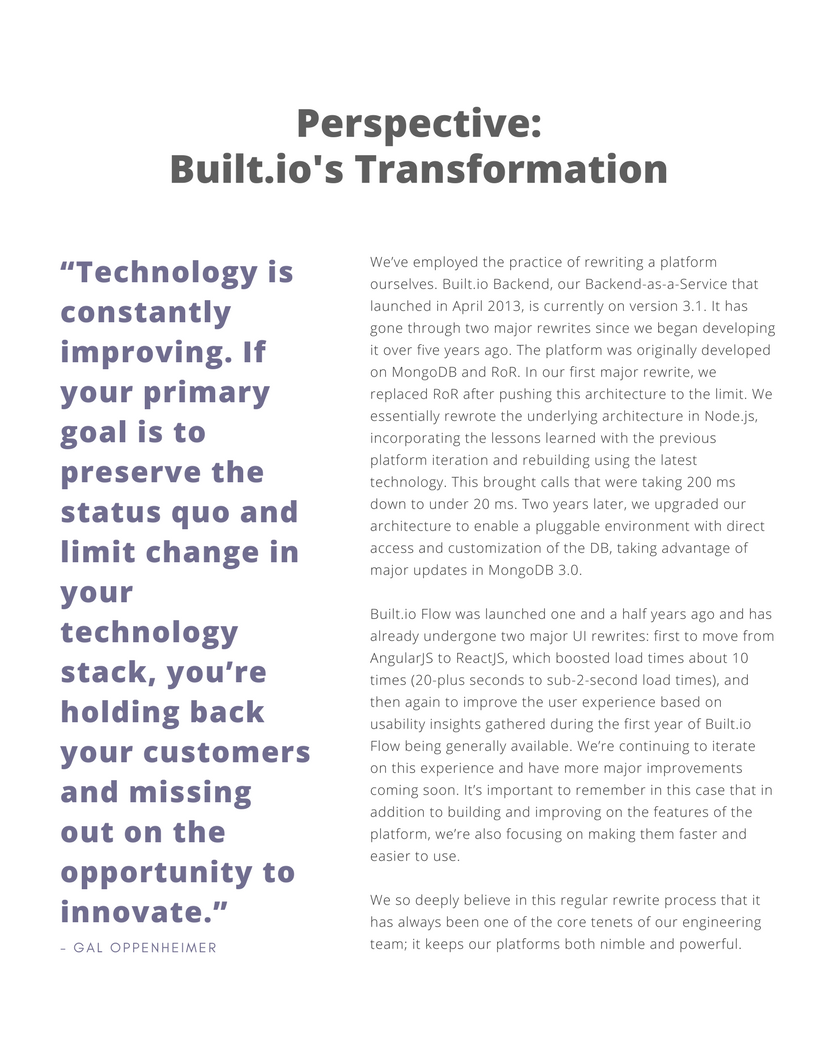 Perspective:
Built.io's Transformation

“Technology is constantly improving. If your primary goal is to preserve the status quo and limit change in your technology stack, you’re holding back your customers and missing out on the opportunity to innovate.”
– GAL OPPENHEIMER

We’ve employed the practice of rewriting a platform ourselves. Built.io Backend, our Backend-as-a-Service that launched in April 2013, is currently on version 3.1. It has gone through two major rewrites since we began developing it over five years ago. The platform was originally developed on MongoDB and RoR. In our first major rewrite, we replaced RoR after pushing this architecture to the limit. We essentially rewrote the underlying architecture in Node.js, incorporating the lessons learned with the previous platform iteration and rebuilding using the latest technology. This brought calls that were taking 200 ms down to under 20 ms. Two years later, we upgraded our architecture to enable a pluggable environment with direct access and customization of the DB, taking advantage of major updates in MongoDB 3.0.

Built.io Flow was launched one and a half years ago and has already undergone two major UI rewrites: first to move from AngularJS to ReactJS, which boosted load times about 10 times (20-plus seconds to sub-2-second load times), and then again to improve the user experience based on usability insights gathered during the first year of Built.io Flow being generally available. We’re continuing to iterate on this experience and have more major improvements coming soon. It’s important to remember in this case that in addition to building and improving on the features of the platform, we’re also focusing on making them faster and easier to use.

We so deeply believe in this regular rewrite process that it has always been one of the core tenets of our engineering team; it keeps our platforms both nimble and powerful.